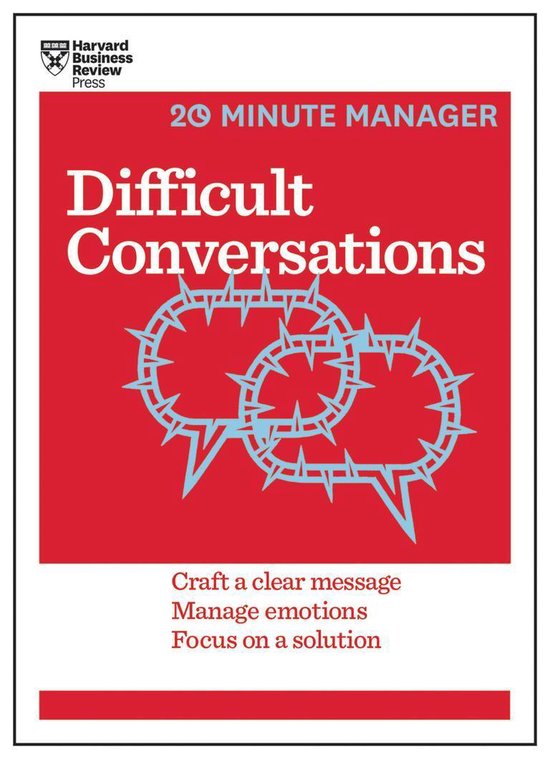 Harvard Business Review Press

20 MINUTE MANAGER

Difficult Conversations

Craft a clear message
Manage emotions
Focus on a solution